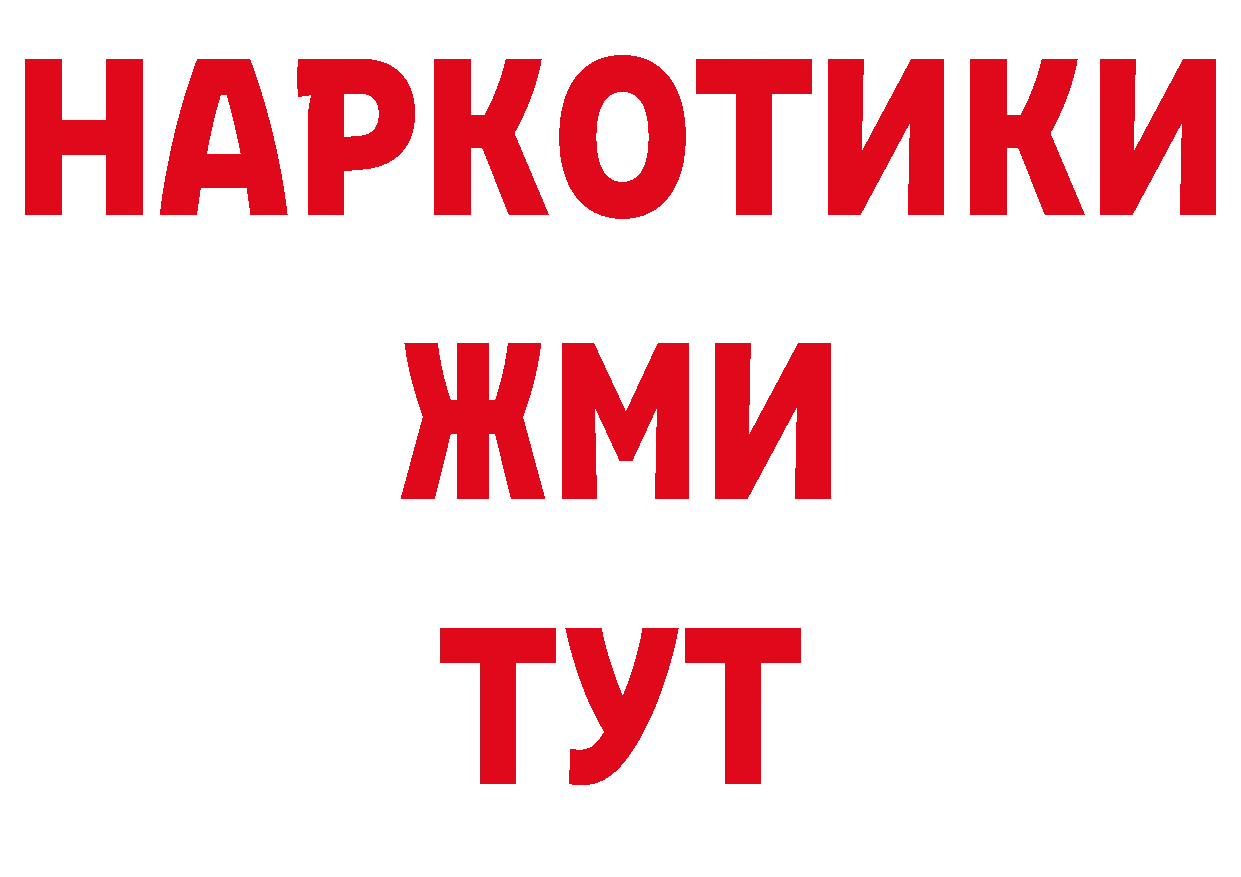 НАРКОТИКИ
ЖМИ
ТУТ